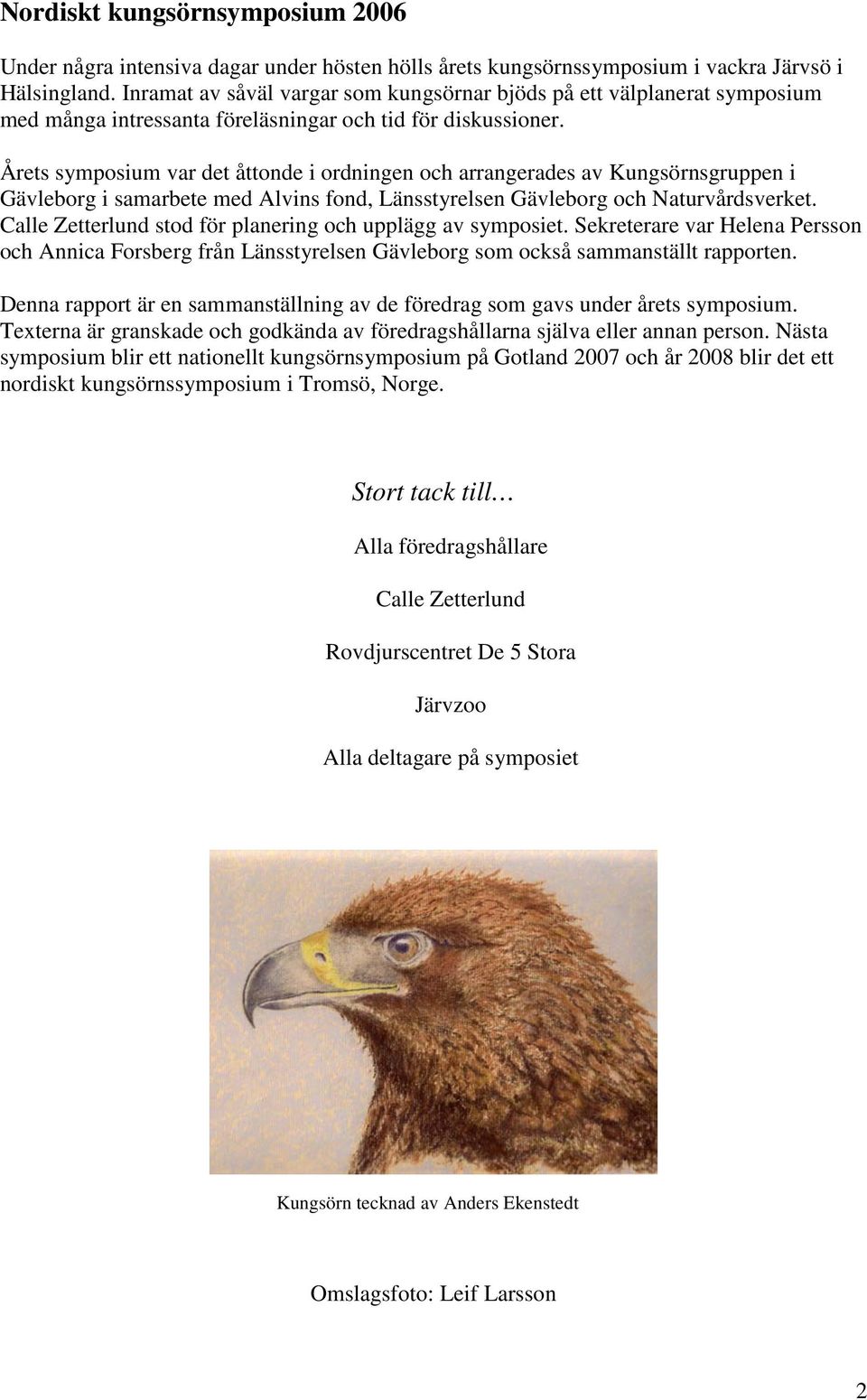 Nordiskt kungsörnsymposium 2006

Under några intensiva dagar under hösten hölls årets kungsörnssymposium i vackra Järvsö i Hälsingland. Inramat av såväl vargar som kungsörnar bjöds på ett välplanerat symposium med många intressanta föreläsningar och tid för diskussioner.

Årets symposium var det åttonde i ordningen och arrangerades av Kungsörnsgruppen i Gävleborg i samarbete med Alvins fond, Länsstyrelsen Gävleborg och Naturvårdsverket. Calle Zetterlund stod för planering och upplägg av symposiet. Sekreterare var Helena Persson och Annica Forsberg från Länsstyrelsen Gävleborg som också sammanställt rapporten.

Denna rapport är en sammanställning av de föredrag som gavs under årets symposium. Texterna är granskade och godkända av föredragshållarna själva eller annan person. Nästa symposium blir ett nationellt kungsörnsymposium på Gotland 2007 och år 2008 blir det ett nordiskt kungsörnssymposium i Tromsö, Norge.

Stort tack till…

Alla föredragshållare

Calle Zetterlund

Rovdjurscentret De 5 Stora

Järvzoo

Alla deltagare på symposiet

Kungsörn tecknad av Anders Ekenstedt

Omslagsfoto: Leif Larsson

2